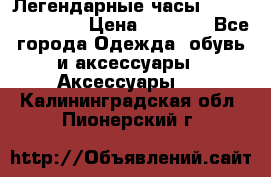 Легендарные часы
Цена Все города Одежда обувь и аксессуары Аксессуары
Калининградская обл Пионерский г

http://Объявлений.сайт